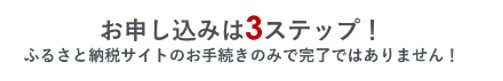 お申し込みは3ステップ！
ふるさと納税サイトのお手続きのみで完了ではありません！